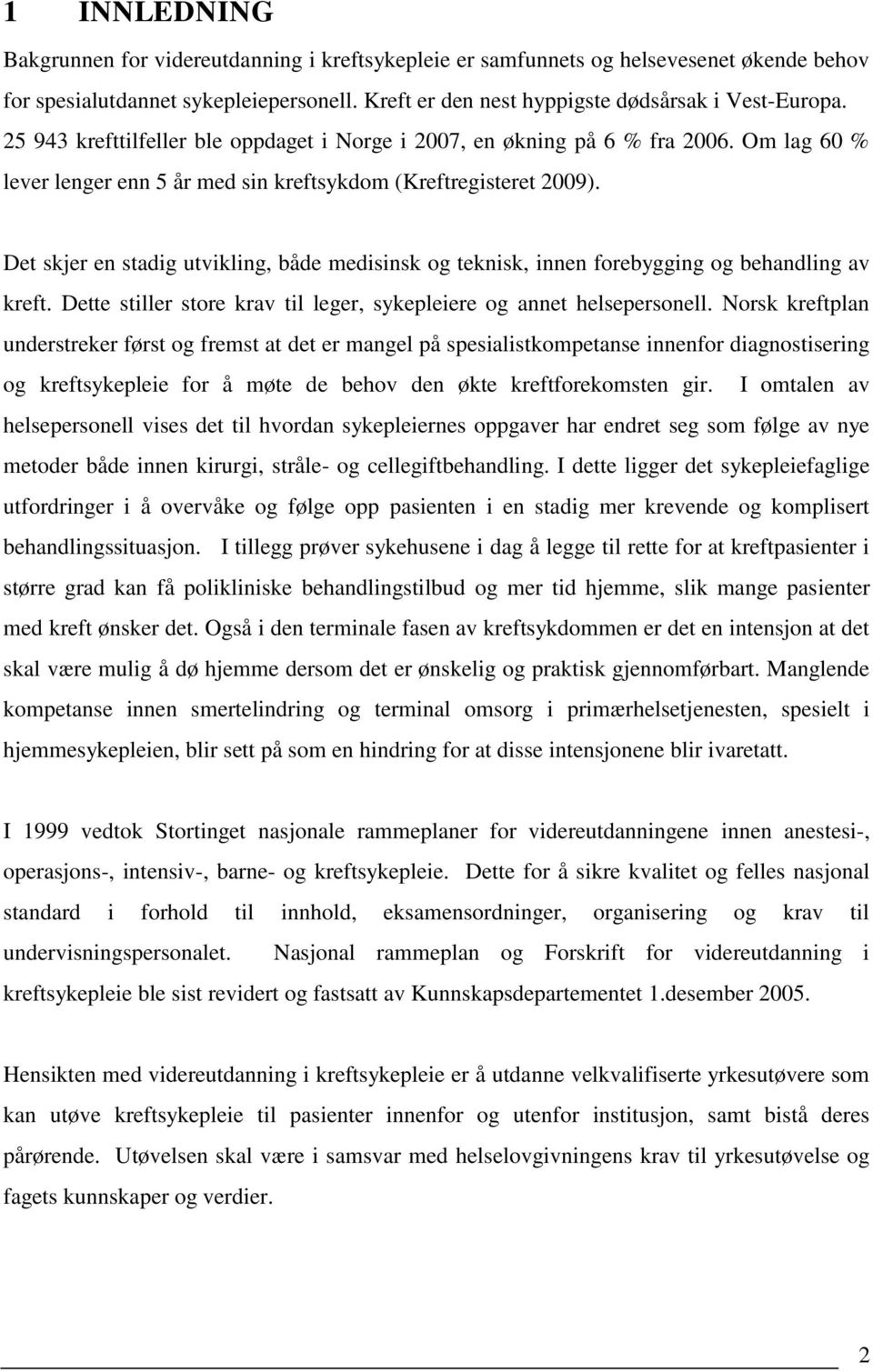 1 INNLEDNING

Bakgrunnen for videreutdanning i kreftsykepleie er samfunnets og helsevesenet økende behov for spesialutdannet sykepleiepersonell. Kreft er den nest hyppigste dødsårsak i Vest-Europa. 25 943 krefttilfeller ble oppdaget i Norge i 2007, en økning på 6 % fra 2006. Om lag 60 % lever lenger enn 5 år med sin kreftsykdom (Kreftregisteret 2009).

Det skjer en stadig utvikling, både medisinsk og teknisk, innen forebygging og behandling av kreft. Dette stiller store krav til leger, sykepleiere og annet helsepersonell. Norsk kreftplan understreker først og fremst at det er mangel på spesialistkompetanse innenfor diagnostisering og kreftsykepleie for å møte de behov den økte kreftforekomsten gir. I omtalen av helsepersonell vises det til hvordan sykepleiernes oppgaver har endret seg som følge av nye metoder både innen kirurgi, stråle- og cellegiftbehandling. I dette ligger det sykepleiefaglige utfordringer i å overvåke og følge opp pasienten i en stadig mer krevende og komplisert behandlingssituasjon. I tillegg prøver sykehusene i dag å legge til rette for at kreftpasienter i større grad kan få polikliniske behandlingstilbud og mer tid hjemme, slik mange pasienter med kreft ønsker det. Også i den terminale fasen av kreftsykdommen er det en intensjon at det skal være mulig å dø hjemme dersom det er ønskelig og praktisk gjennomførbart. Manglende kompetanse innen smertelindring og terminal omsorg i primærhelsetjenesten, spesielt i hjemmesykepleien, blir sett på som en hindring for at disse intensjonene blir ivaretatt.

I 1999 vedtok Stortinget nasjonale rammeplaner for videreutdanningene innen anestesi-, operasjons-, intensiv-, barne- og kreftsykepleie. Dette for å sikre kvalitet og felles nasjonal standard i forhold til innhold, eksamensordninger, organisering og krav til undervisningspersonalet. Nasjonal rammeplan og Forskrift for videreutdanning i kreftsykepleie ble sist revidert og fastsatt av Kunnskapsdepartementet 1.desember 2005.

Hensikten med videreutdanning i kreftsykepleie er å utdanne velkvalifiserte yrkesutøvere som kan utøve kreftsykepleie til pasienter innenfor og utenfor institusjon, samt bistå deres pårørende. Utøvelsen skal være i samsvar med helselovgivningens krav til yrkesutøvelse og fagets kunnskaper og verdier.

2